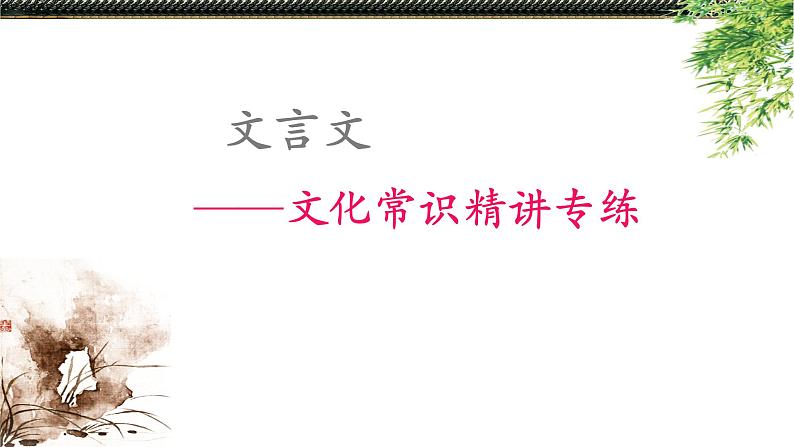 文言文

——文化常识精讲专练